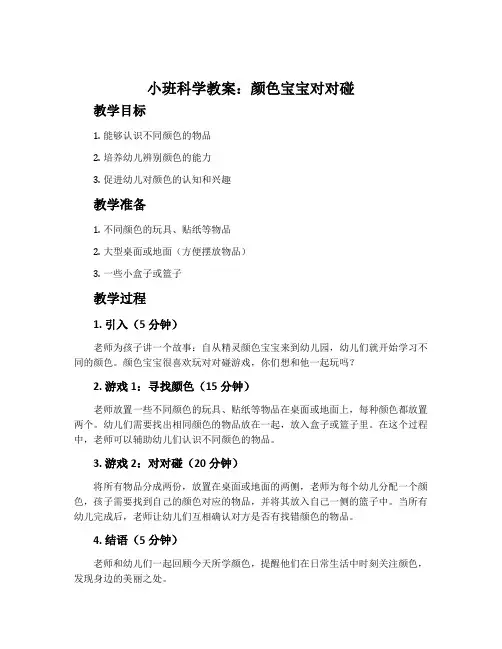 小班科学教案：颜色宝宝对对碰

教学目标

1. 能够认识不同颜色的物品

2. 培养幼儿辨别颜色的能力

3. 促进幼儿对颜色的认知和兴趣

教学准备

1. 不同颜色的玩具、贴纸等物品

2. 大型桌面或地面（方便摆放物品）

3. 一些小盒子或篮子

教学过程

1. 引入（5 分钟）

老师为孩子讲一个故事：自从精灵颜色宝宝来到幼儿园，幼儿们就开始学习不同的颜色。颜色宝宝很喜欢玩对对碰游戏，你们想和他一起玩吗？

2. 游戏 1：寻找颜色（15 分钟）

老师放置一些不同颜色的玩具、贴纸等物品在桌面或地面上，每种颜色都放置两个。幼儿们需要找出相同颜色的物品放在一起，放入盒子或篮子里。在这个过程中，老师可以辅助幼儿们认识不同颜色的物品。

3. 游戏 2：对对碰（20 分钟）

将所有物品分成两份，放置在桌面或地面的两侧，老师为每个幼儿分配一个颜色，孩子需要找到自己的颜色对应的物品，并将其放入自己一侧的篮子中。当所有幼儿完成后，老师让幼儿们互相确认对方是否有找错颜色的物品。

4. 结语（5 分钟）

老师和幼儿们一起回顾今天所学颜色，提醒他们在日常生活中时刻关注颜色，发现身边的美丽之处。